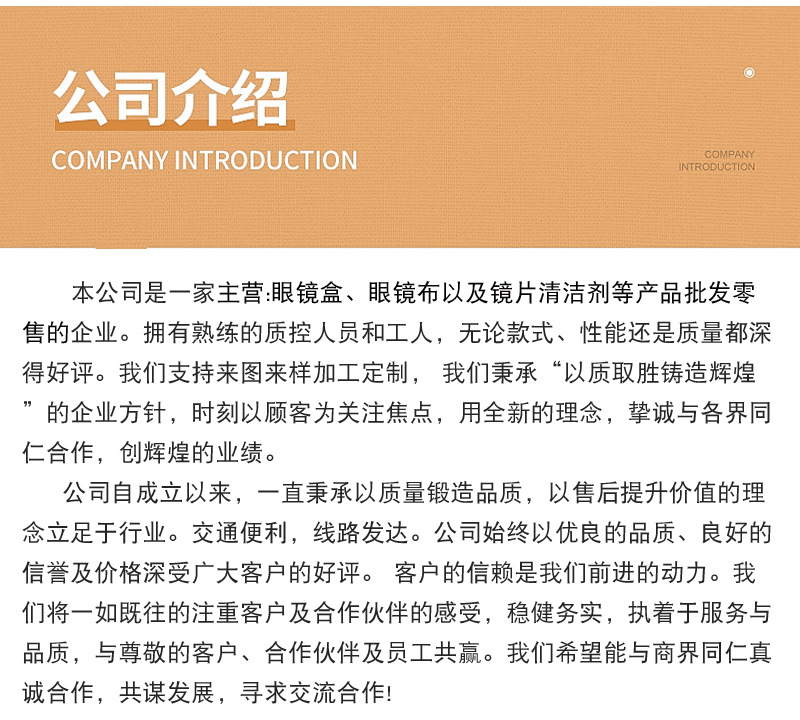 公司介绍

COMPANY INTRODUCTION

COMPANY
INTRODUCTION

本公司是一家主营:眼镜盒、眼镜布以及镜片清洁剂等产品批发零售的企业。拥有熟练的质控人员和工人，无论款式、性能还是质量都深得好评。我们支持来图来样加工定制， 我们秉承“以质取胜铸造辉煌”的企业方针，时刻以顾客为关注焦点，用全新的理念，挚诚与各界同仁合作，创辉煌的业绩。

公司自成立以来，一直秉承以质量锻造品质，以售后提升价值的理念立足于行业。交通便利，线路发达。公司始终以优良的品质、良好的信誉及价格深受广大客户的好评。 客户的信赖是我们前进的动力。我们将一如既往的注重客户及合作伙伴的感受，稳健务实，执着于服务与品质，与尊敬的客户、合作伙伴及员工共赢。我们希望能与商界同仁真诚合作，共谋发展，寻求交流合作!